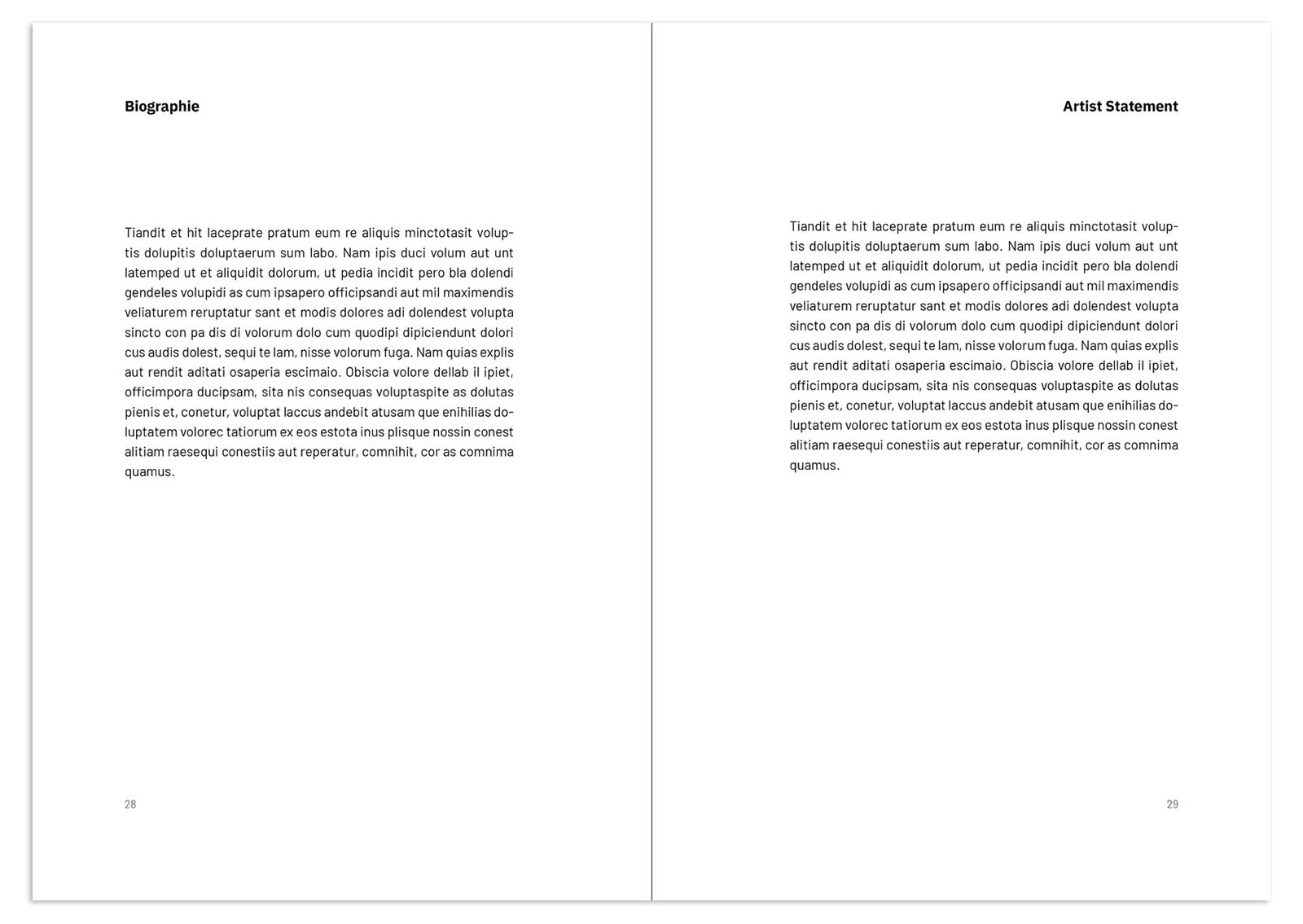 Biographie

Tiandit et hit laceprate pratum eum re aliquis minctotasit voluptis dolupitis doluptaerum sum labo. Nam ipis duci volum aut unt latemped ut et aliquidit dolorum, ut pedia incidit pero bla dolendi gendeles volupidi as cum ipsapero officipsandi aut mil maximendis veliaturem reruptatur sant et modis dolores adi dolendest volupta sincto con pa dis di volorum dolo cum quodipi dipiciendunt dolori cus audis dolest, sequi te lam, nisse volorum fuga. Nam quias explis aut rendit aditati osaperia escimaio. Obiscia volore dellab il ipiet, officimpora ducipsam, sita nis consequas voluptaspite as dolutas pienis et, conetur, voluptat laccus andebit atusam que enihilias doluptatem volorec tatiorum ex eos estota inus plisque nossin conest alitiam raesequi conestiis aut reperatur, comnihit, cor as comnima quamus.

28

Artist Statement

Tiandit et hit laceprate pratum eum re aliquis minctotasit voluptis dolupitis doluptaerum sum labo. Nam ipis duci volum aut unt latemped ut et aliquidit dolorum, ut pedia incidit pero bla dolendi gendeles volupidi as cum ipsapero officipsandi aut mil maximendis veliaturem reruptatur sant et modis dolores adi dolendest volupta sincto con pa dis di volorum dolo cum quodipi dipiciendunt dolori cus audis dolest, sequi te lam, nisse volorum fuga. Nam quias explis aut rendit aditati osaperia escimaio. Obiscia volore dellab il ipiet, officimpora ducipsam, sita nis consequas voluptaspite as dolutas pienis et, conetur, voluptat laccus andebit atusam que enihilias doluptatem volorec tatiorum ex eos estota inus plisque nossin conest alitiam raesequi conestiis aut reperatur, comnihit, cor as comnima quamus.

29